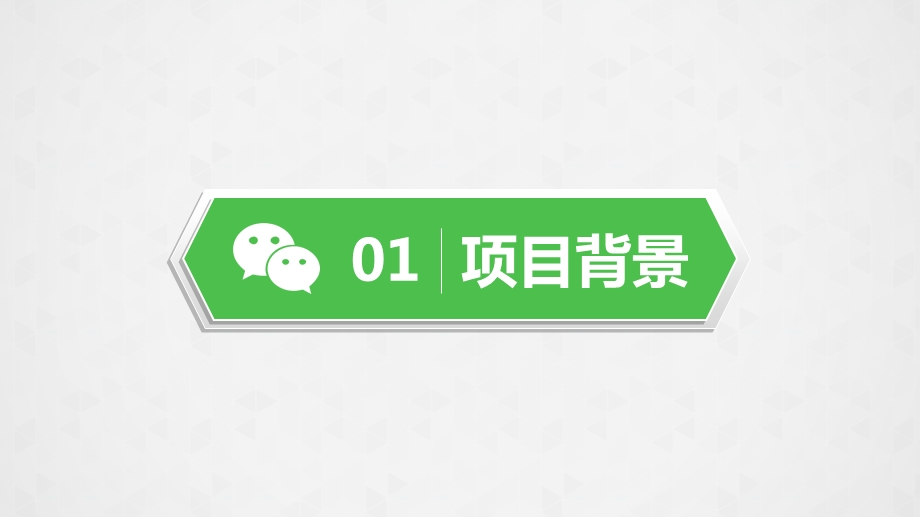 01 项目背景